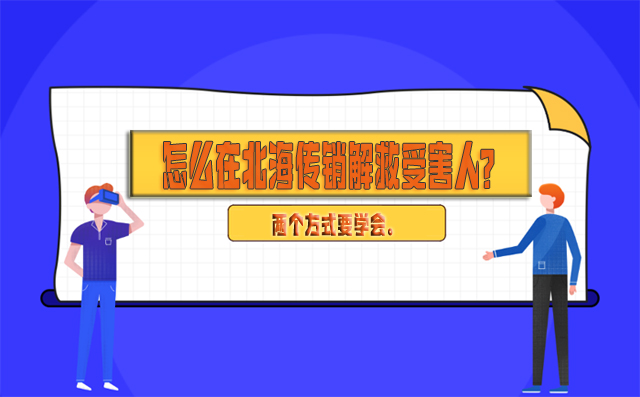 怎么在北海传销解救受害人?

两个方式要学会。